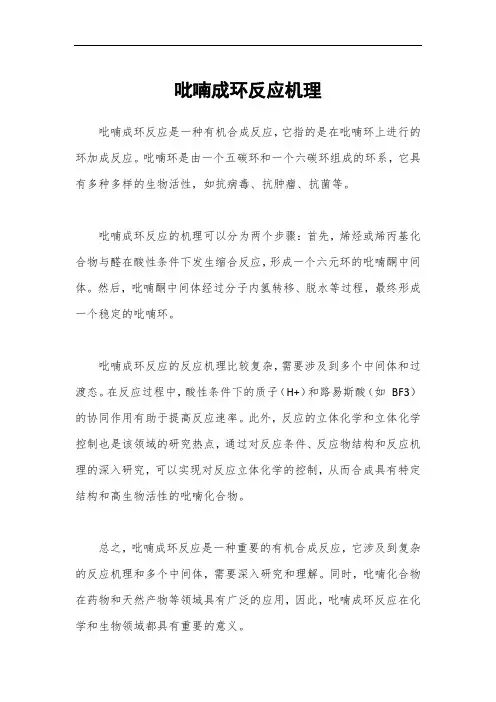 吡喃成环反应机理

吡喃成环反应是一种有机合成反应，它指的是在吡喃环上进行的环加成反应。吡喃环是由一个五碳环和一个六碳环组成的环系，它具有多种多样的生物活性，如抗病毒、抗肿瘤、抗菌等。

吡喃成环反应的机理可以分为两个步骤：首先，烯烃或烯丙基化合物与醛在酸性条件下发生缩合反应，形成一个六元环的吡喃酮中间体。然后，吡喃酮中间体经过分子内氢转移、脱水等过程，最终形成一个稳定的吡喃环。

吡喃成环反应的反应机理比较复杂，需要涉及到多个中间体和过渡态。在反应过程中，酸性条件下的质子（H+）和路易斯酸（如 BF3）的协同作用有助于提高反应速率。此外，反应的立体化学和立体化学控制也是该领域的研究热点，通过对反应条件、反应物结构和反应机理的深入研究，可以实现对反应立体化学的控制，从而合成具有特定结构和高生物活性的吡喃化合物。

总之，吡喃成环反应是一种重要的有机合成反应，它涉及到复杂的反应机理和多个中间体，需要深入研究和理解。同时，吡喃化合物在药物和天然产物等领域具有广泛的应用，因此，吡喃成环反应在化学和生物领域都具有重要的意义。